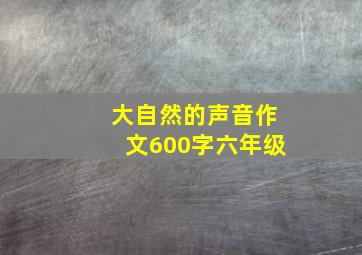 大自然的声音作文600字六年级